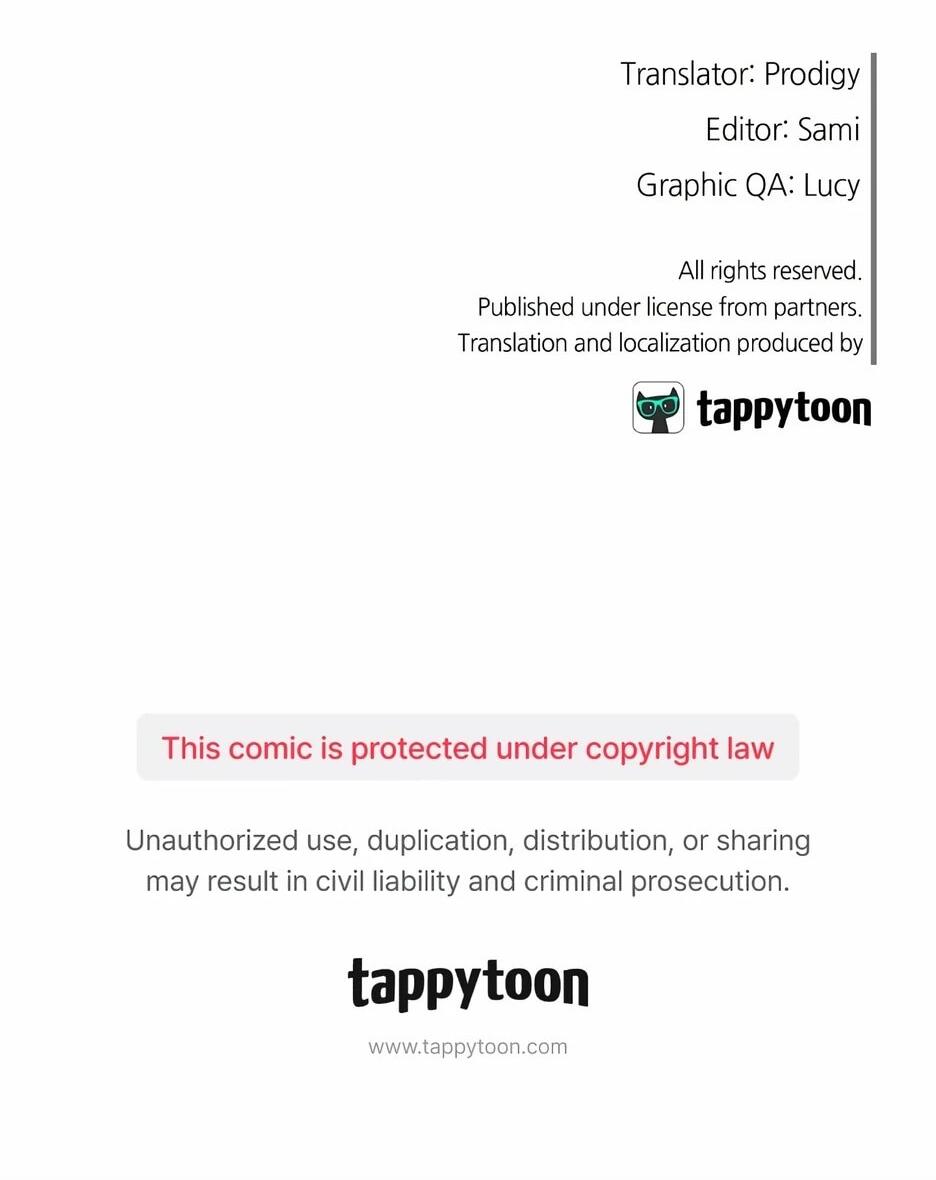 Translator: Prodigy

Editor: Sami

Graphic QA: Lucy

All rights reserved.
Published under license from partners.
Translation and localization produced by

tappytoon

This comic is protected under copyright law

Unauthorized use, duplication, distribution, or sharing may result in civil liability and criminal prosecution.

tappytoon

www.tappytoon.com